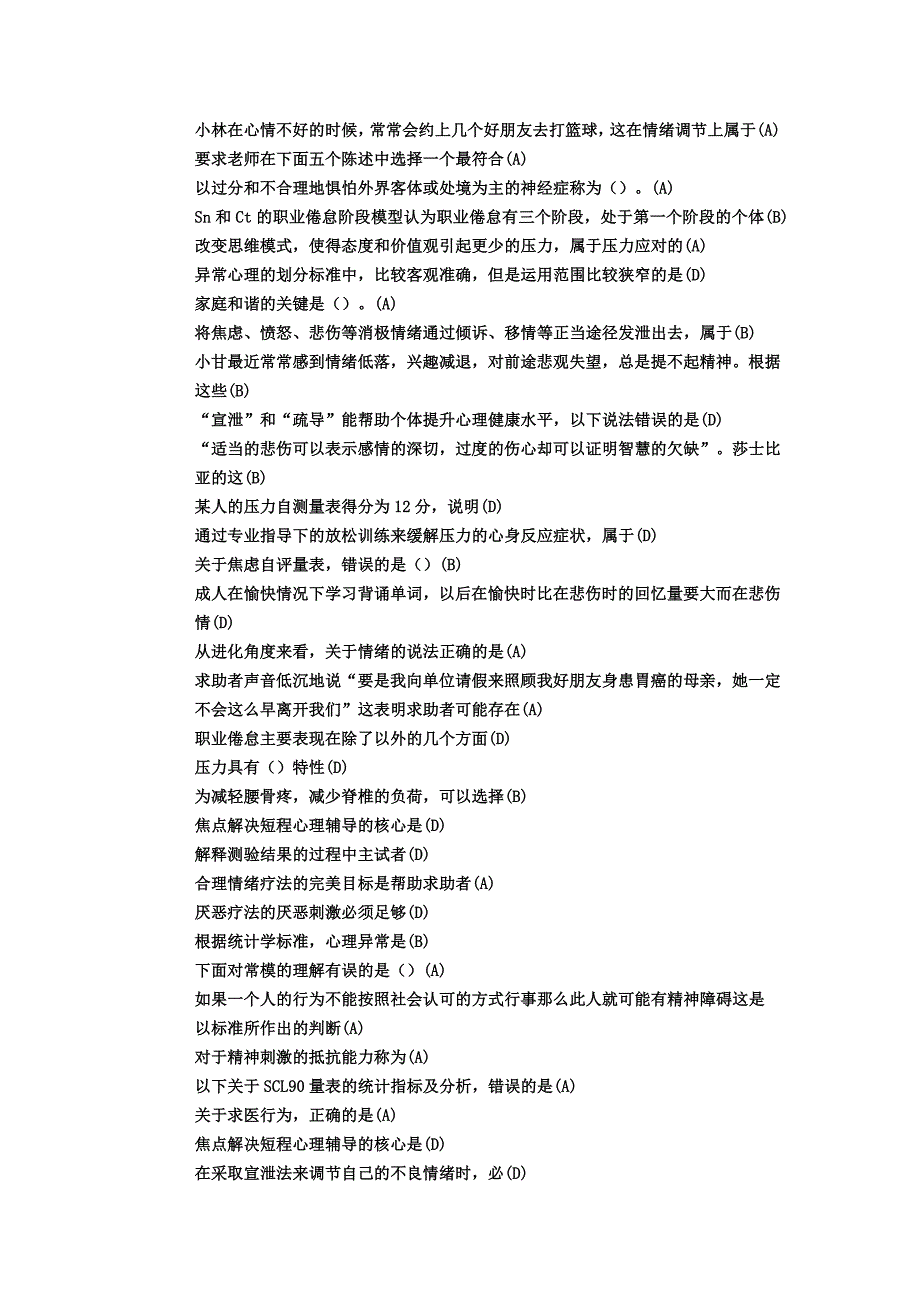 小林在心情不好的时候，常常会约上几个好朋友去打篮球，这在情绪调节上属于(A)
要求老师在下面五个陈述中选择一个最符合(A)
以过分和不合理地惧怕外界客体或处境为主的神经症称为（）。(A)
Sn 和 Ct 的职业倦怠阶段模型认为职业倦怠有三个阶段，处于第一个阶段的个体(B)
改变思维模式，使得态度和价值观引起更少的压力，属于压力应对的(A)
异常心理的划分标准中，比较客观准确，但是运用范围比较狭窄的是(D)
家庭和谐的关键是（）。(A)
将焦虑、愤怒、悲伤等消极情绪通过倾诉、移情等正当途径发泄出去，属于(B)
小甘最近常常感到情绪低落，兴趣减退，对前途悲观失望，总是提不起精神。根据这些(B)
“宣泄”和“疏导”能帮助个体提升心理健康水平，以下说法错误的是(D)
“适当的悲伤可以表示感情的深切，过度的伤心却可以证明智慧的欠缺”。莎士比亚的这(B)
某人的压力自测量表得分为 12 分，说明(D)
通过专业指导下的放松训练来缓解压力的心身反应症状，属于(D)
关于焦虑自评量表，错误的是（）(B)
成人在愉快情况下学习背诵单词，以后在愉快时比在悲伤时的回忆量要大而在悲伤情(D)
从进化角度来看，关于情绪的说法正确的是(A)
求助者声音低沉地说“要是我向单位请假来照顾我好朋友身患胃癌的母亲，她一定不会这么早离开我们”这表明求助者可能存在(A)
职业倦怠主要表现在除了以外的几个方面(D)
压力具有（）特性(D)
为减轻腰骨疼，减少脊椎的负荷，可以选择(B)
焦点解决短程心理辅导的核心是(D)
解释测验结果的过程中主试者(D)
合理情绪疗法的完美目标是帮助求助者(A)
厌恶疗法的厌恶刺激必须足够(D)
根据统计学标准，心理异常是(B)
下面对常模的理解有误的是（）(A)
如果一个人的行为不能按照社会认可的方式行事那么此人就可能有精神障碍这是以标准所作出的判断(A)
对于精神刺激的抵抗能力称为(A)
以下关于 SCL90 量表的统计指标及分析，错误的是(A)
关于求医行为，正确的是(A)
焦点解决短程心理辅导的核心是(D)
在采取宣泄法来调节自己的不良情绪时，必(D)